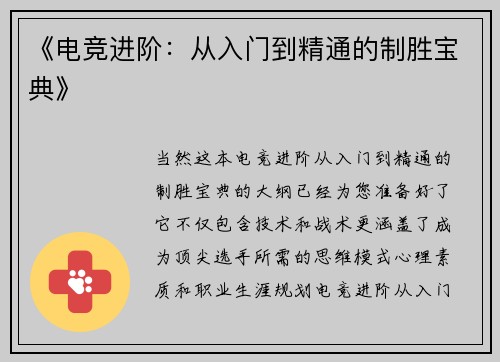 《电竞进阶：从入门到精通的制胜宝典》

当然这本电竞进阶从入门到精通的制胜宝典的大纲已经为您准备好了它不仅包含技术和战术更涵盖了成为顶尖选手所需的思维模式心理素质和职业生涯规划电竞进阶从入门